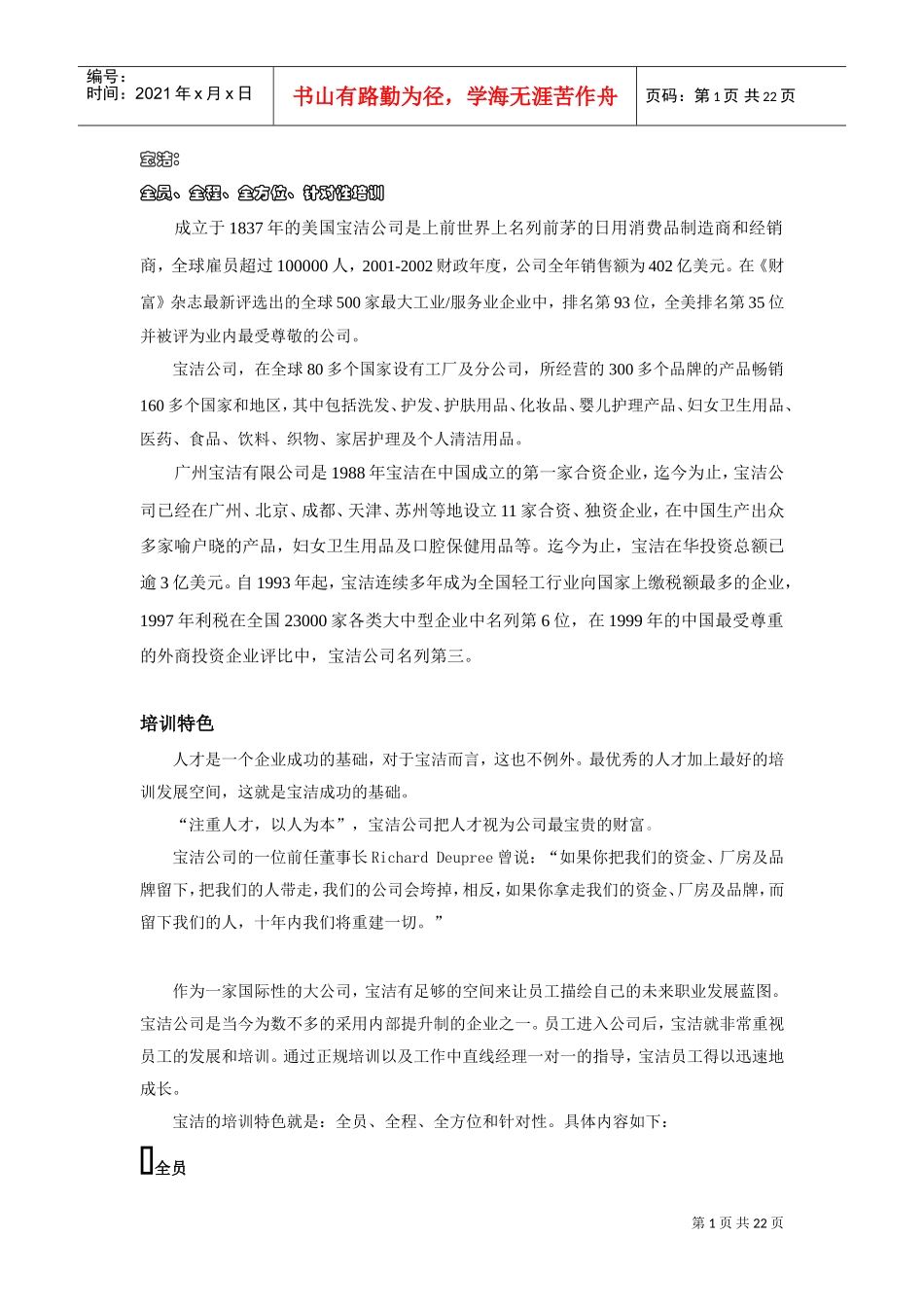 编号：
时间：2021 年 x 月 x 日

书山有路勤为径，学海无涯苦作舟

页码：第 1 页 共 22 页

宝洁：

全员、全程、全方位、针对性培训

成立于 1837 年的美国宝洁公司是上前世界上名列前茅的日用消费品制造商和经销商，全球雇员超过 100000 人，2001-2002 财政年度，公司全年销售额为 402 亿美元。在《财富》杂志最新评选出的全球 500 家最大工业/服务业企业中，排名第 93 位，全美排名第 35 位并被评为业内最受尊敬的公司。

宝洁公司，在全球 80 多个国家设有工厂及分公司，所经营的 300 多个品牌的产品畅销 160 多个国家和地区，其中包括洗发、护发、护肤用品、化妆品、婴儿护理产品、妇女卫生用品、医药、食品、饮料、织物、家居护理及个人清洁用品。

广州宝洁有限公司是 1988 年宝洁在中国成立的第一家合资企业，迄今为止，宝洁公司已经在广州、北京、成都、天津、苏州等地设立 11 家合资、独资企业，在中国生产出众多家喻户晓的产品，妇女卫生用品及口腔保健用品等。迄今为止，宝洁在华投资总额已逾 3 亿美元。自 1993 年起，宝洁连续多年成为全国轻工行业向国家上缴税额最多的企业，1997 年利税在全国 23000 家各类大中型企业中名列第 6 位，在 1999 年的中国最受尊重的外商投资企业评比中，宝洁公司名列第三。

培训特色

人才是一个企业成功的基础，对于宝洁而言，这也不例外。最优秀的人才加上最好的培训发展空间，这就是宝洁成功的基础。

“注重人才，以人为本”，宝洁公司把人才视为公司最宝贵的财富。

宝洁公司的一位前任董事长 Richard Deupree 曾说：“如果你把我们的资金、厂房及品牌留下，把我们的人带走，我们的公司会垮掉，相反，如果你拿走我们的资金、厂房及品牌，而留下我们的人，十年内我们将重建一切。”

作为一家国际性的大公司，宝洁有足够的空间来让员工描绘自己的未来职业发展蓝图。宝洁公司是当今为数不多的采用内部提升制的企业之一。员工进入公司后，宝洁就非常重视员工的发展和培训。通过正规培训以及工作中直线经理一对一的指导，宝洁员工得以迅速地成长。

宝洁的培训特色就是：全员、全程、全方位和针对性。具体内容如下：

全员

第 1 页 共 22 页